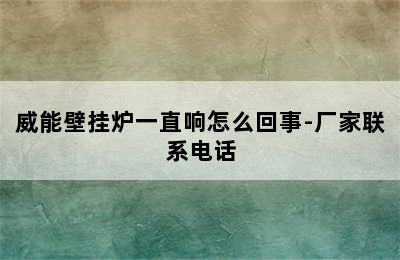 威能壁挂炉一直响怎么回事-厂家联系电话